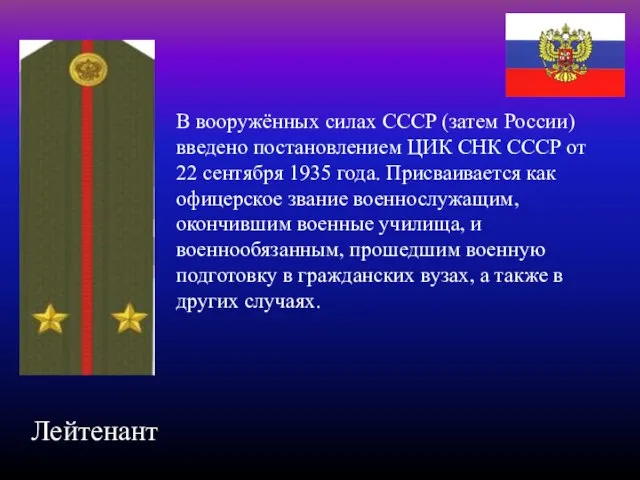 В вооружённых силах СССР (затем России) введено постановлением ЦИК СНК СССР от 22 сентября 1935 года. Присваивается как офицерское звание военнослужащим, окончившим военные училища, и военнообязанным, прошедшим военную подготовку в гражданских вузах, а также в других случаях.

Лейтенант